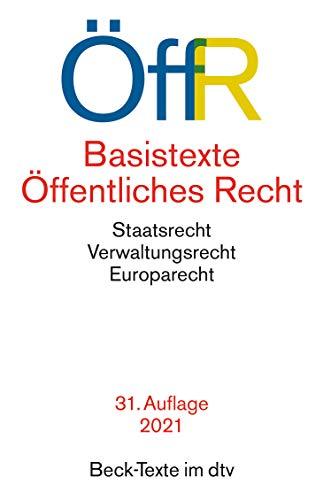 ÖffR

Basistexte
Öffentliches Recht

Staatsrecht
Verwaltungsrecht
Europarecht

31. Auflage
2021

Beck-Texte im dtv